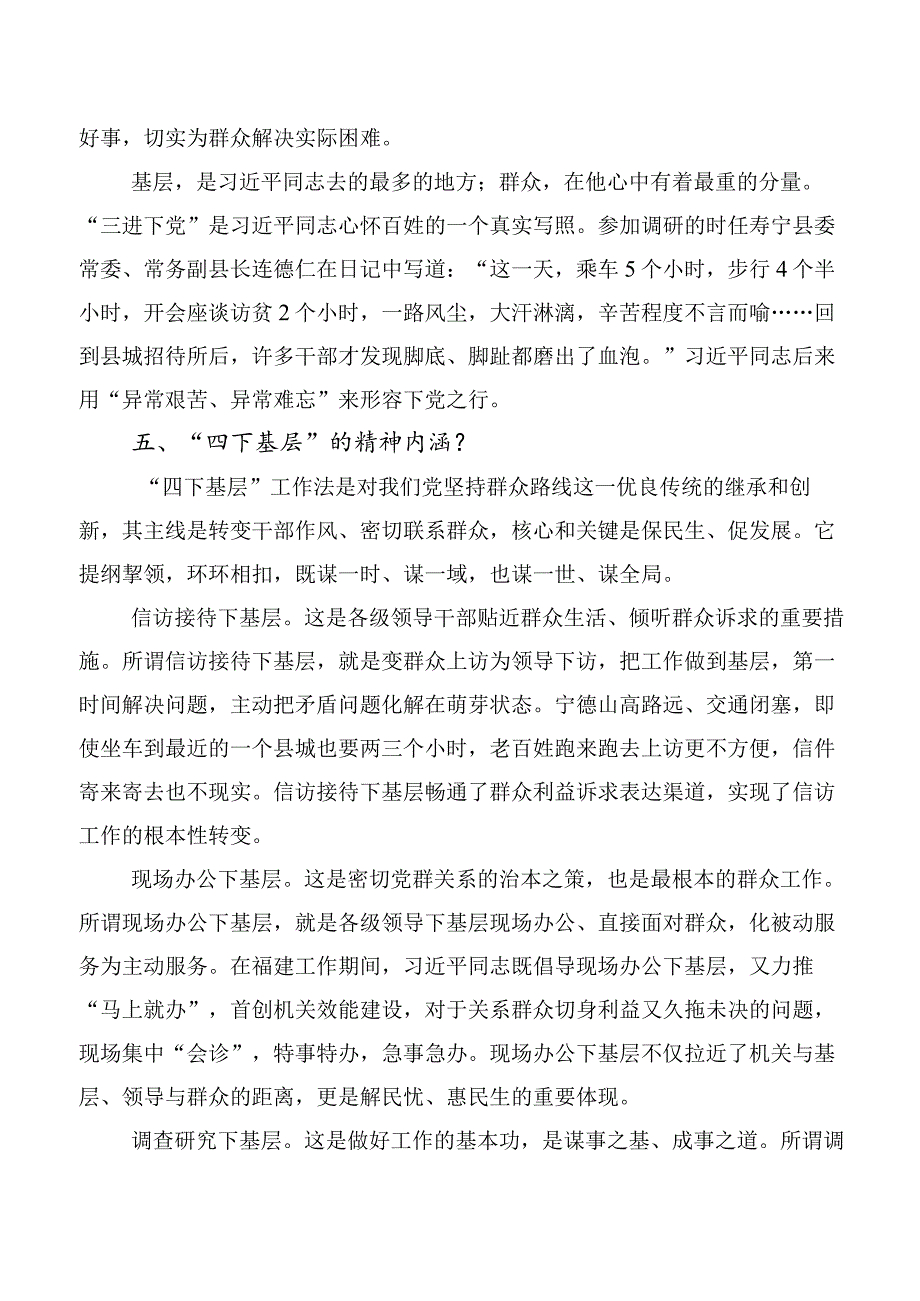 好事，切实为群众解决实际困难。

基层，是习近平同志去的最多的地方；群众，在他心中有着最重的分量。“三进下党”是习近平同志心怀百姓的一个真实写照。参加调研的时任寿宁县委常委、常务副县长连德仁在日记中写道：“这一天，乘车5个小时，步行4个半小时，开会座谈访贫2个小时，一路风尘，大汗淋漓，辛苦程度不言而喻……回到县城招待所后，许多干部才发现脚底、脚趾都磨出了血泡。”习近平同志后来用“异常艰苦、异常难忘”来形容下党之行。

五、“四下基层”的精神内涵？

“四下基层”工作法是对我们党坚持群众路线这一优良传统的继承和创新，其主线是转变干部作风、密切联系群众，核心和关键是保民生、促发展。它提纲挈领，环环相扣，既谋一时、谋一域，也谋一世、谋全局。

信访接待下基层。这是各级领导干部贴近群众生活、倾听群众诉求的重要措施。所谓信访接待下基层，就是变群众上访为领导下访，把工作做到基层，第一时间解决问题，主动把矛盾问题化解在萌芽状态。宁德山高路远、交通闭塞，即使坐车到最近的一个县城也要两三个小时，老百姓跑来跑去上访更不方便，信件寄来寄去也不现实。信访接待下基层畅通了群众利益诉求表达渠道，实现了信访工作的根本性转变。

现场办公下基层。这是密切党群关系的治本之策，也是最根本的群众工作。所谓现场办公下基层，就是各级领导下基层现场办公、直接面对群众，化被动服务为主动服务。在福建工作期间，习近平同志既倡导现场办公下基层，又力推“马上就办”，首创机关效能建设，对于关系群众切身利益又久拖未决的问题，现场集中“会诊”，特事特办，急事急办。现场办公下基层不仅拉近了机关与基层、领导与群众的距离，更是解民忧、惠民生的重要体现。

调查研究下基层。这是做好工作的基本功，是谋事之基、成事之道。所谓调